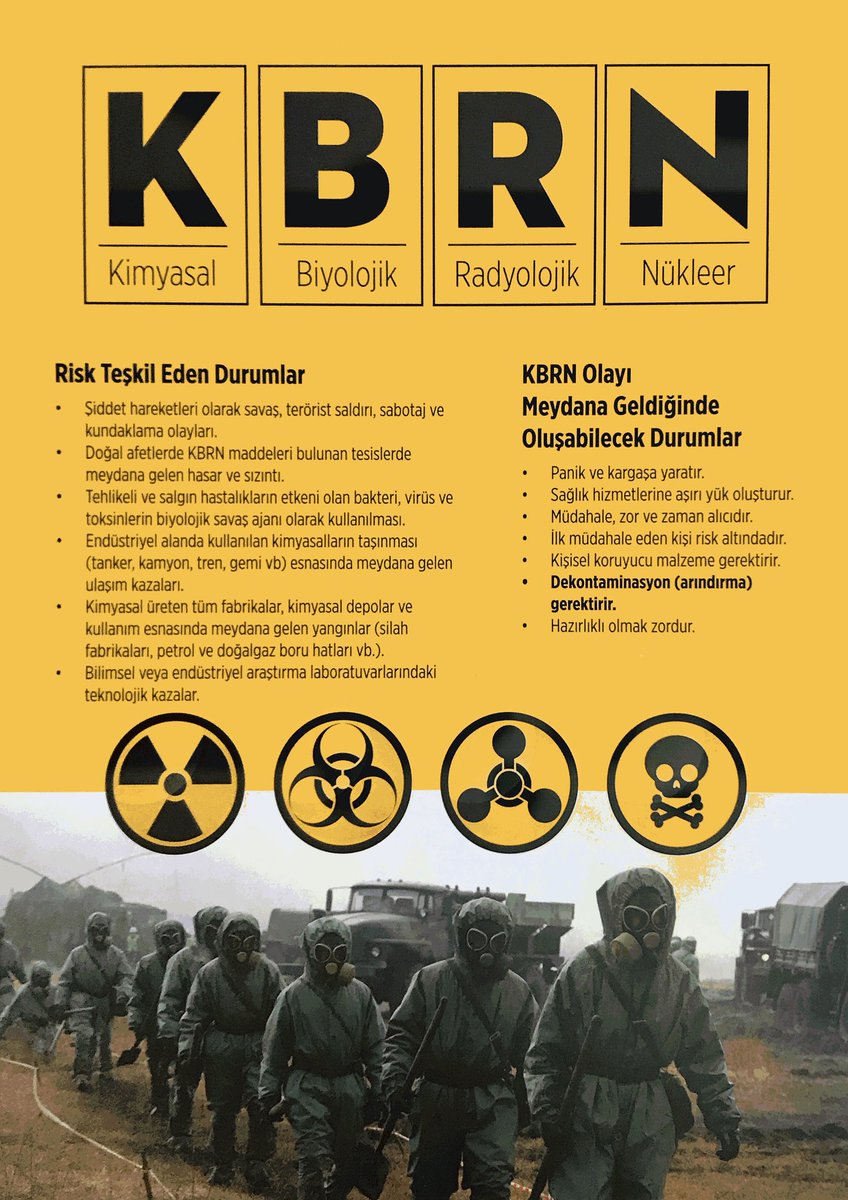 K
Kimyasal

B
Biyolojik

R
Radyolojik

N
Nükleer

Risk Teşkil Eden Durumlar

• Şiddet hareketleri olarak savaş, terörist saldırı, sabotaj ve kundaklama olayları.
• Doğal afetlerde KBRN maddeleri bulunan tesislerde meydana gelen hasar ve sızıntı.
• Tehlikeli ve salgın hastalıkların etkeni olan bakteri, virüs ve toksinlerin biyolojik savaş ajanı olarak kullanılması.
• Endüstriyel alanda kullanılan kimyasalların taşınması (tanker, kamyon, tren, gemi vb) esnasında meydana gelen ulaşım kazaları.
• Kimyasal üreten tüm fabrikalar, kimyasal depolar ve kullanım esnasında meydana gelen yangınlar (silah fabrikaları, petrol ve doğalgaz boru hatları vb.).
• Bilimsel veya endüstriyel araştırma laboratuvarlarındaki teknolojik kazalar.

KBRN Olayı Meydana Geldiğinde Oluşabilecek Durumlar

• Panik ve kargaşa yaratır.
• Sağlık hizmetlerine aşırı yük oluşturur.
• Müdahale, zor ve zaman alıcıdır.
• İlk müdahale eden kişi risk altındadır.
• Kişisel koruyucu malzeme gerektirir.
• Dekontaminasyon (arındırma) gerektirir.
• Hazırlıklı olmak zordur.